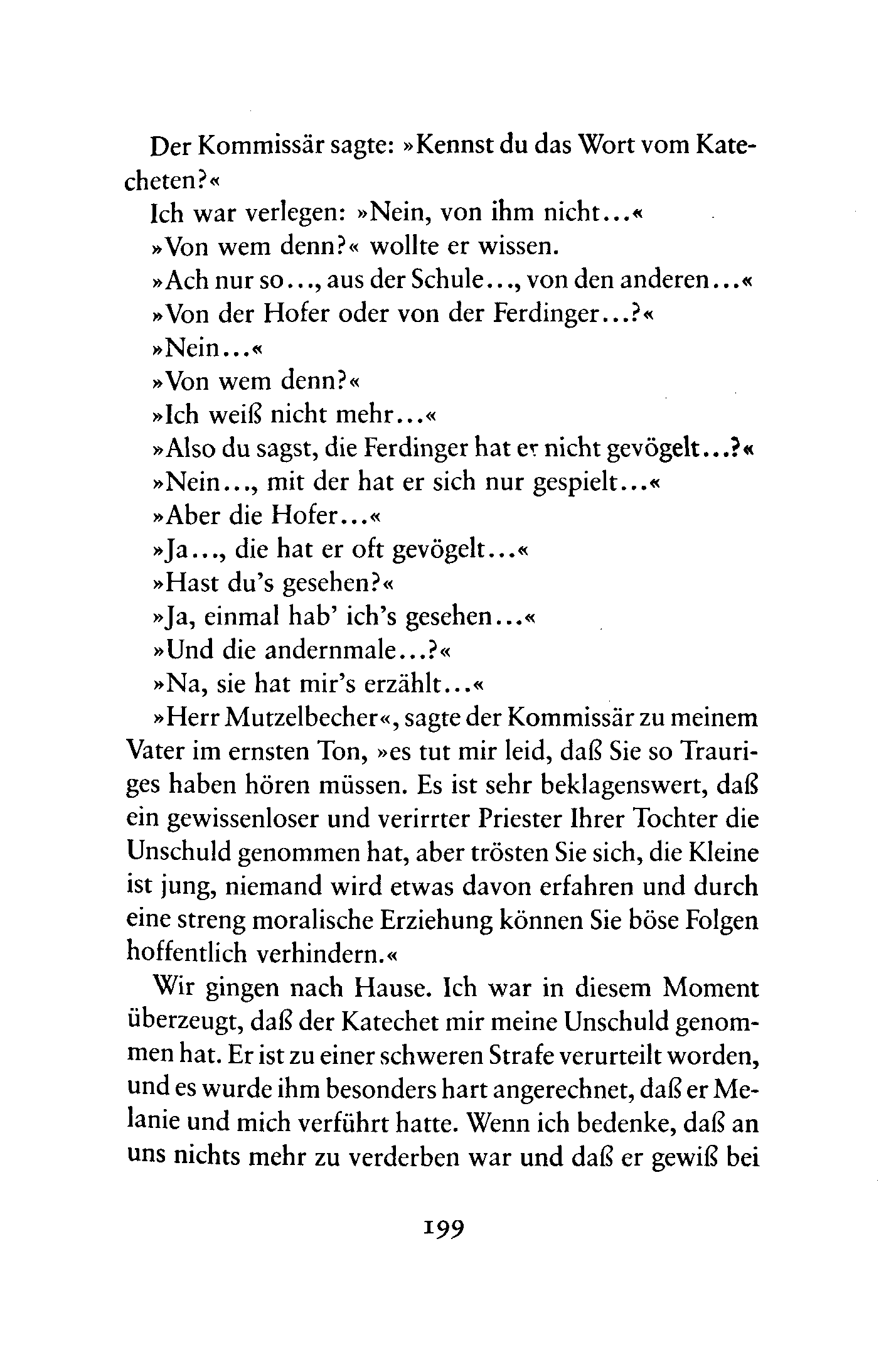 Der Kommissär sagte: »Kennst du das Wort vom Katecheten?«

Ich war verlegen: »Nein, von ihm nicht...«

»Von wem denn?« wollte er wissen.

»Ach nur so..., aus der Schule..., von den anderen...«

»Von der Hofer oder von der Ferdinger...?«

»Nein...«

»Von wem denn?«

»Ich weiß nicht mehr...«

»Also du sagst, die Ferdinger hat er nicht gevögelt...?«

»Nein..., mit der hat er sich nur gespielt...«

»Aber die Hofer...«

»Ja..., die hat er oft gevögelt...«

»Hast du's gesehen?«

»Ja, einmal hab' ich's gesehen...«

»Und die andernmale...?«

»Na, sie hat mir's erzählt...«

»Herr Mutzelbecher«, sagte der Kommissär zu meinem Vater im ernsten Ton, »es tut mir leid, daß Sie so Trauriges haben hören müssen. Es ist sehr beklagenswert, daß ein gewissenloser und verirrter Priester Ihrer Tochter die Unschuld genommen hat, aber trösten Sie sich, die Kleine ist jung, niemand wird etwas davon erfahren und durch eine streng moralische Erziehung können Sie böse Folgen hoffentlich verhindern.«

Wir gingen nach Hause. Ich war in diesem Moment überzeugt, daß der Katechet mir meine Unschuld genommen hat. Er ist zu einer schweren Strafe verurteilt worden, und es wurde ihm besonders hart angerechnet, daß er Melanie und mich verführt hatte. Wenn ich bedenke, daß an uns nichts mehr zu verderben war und daß er gewiß bei

199